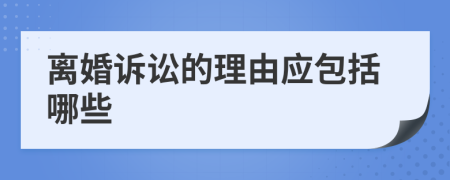 离婚诉讼的理由应包括哪些